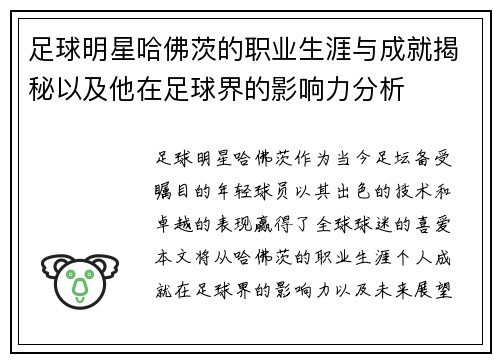 足球明星哈佛茨的职业生涯与成就揭秘以及他在足球界的影响力分析

足球明星哈佛茨作为当今足坛备受瞩目的年轻球员以其出色的技术和卓越的表现赢得了全球球迷的喜爱本文将从哈佛茨的职业生涯个人成就在足球界的影响力以及未来展望